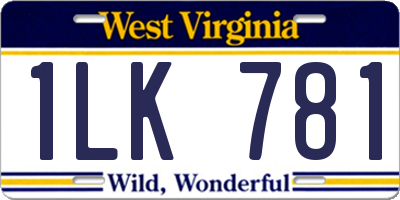 West Virginia

1LK 781

Wild, Wonderful